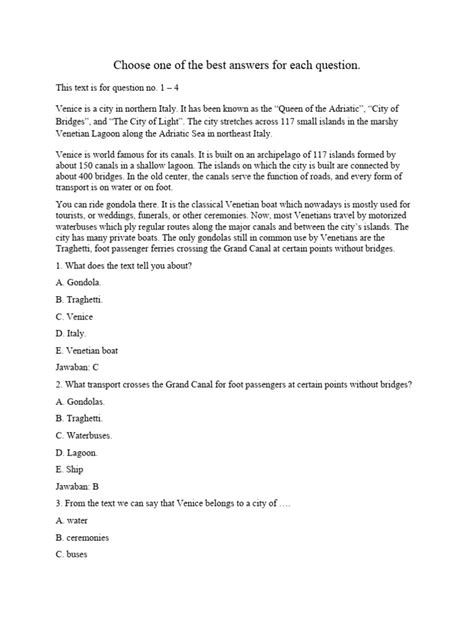 Choose one of the best answers for each question.

This text is for question no. 1 – 4

Venice is a city in northern Italy. It has been known as the "Queen of the Adriatic", "City of Bridges", and "The City of Light". The city stretches across 117 small islands in the marshy Venetian Lagoon along the Adriatic Sea in northeast Italy.

Venice is world famous for its canals. It is built on an archipelago of 117 islands formed by about 150 canals in a shallow lagoon. The islands on which the city is built are connected by about 400 bridges. In the old center, the canals serve the function of roads, and every form of transport is on water or on foot.

You can ride gondola there. It is the classical Venetian boat which nowadays is mostly used for tourists, or weddings, funerals, or other ceremonies. Now, most Venetians travel by motorized waterbuses which ply regular routes along the major canals and between the city's islands. The city has many private boats. The only gondolas still in common use by Venetians are the Traghetti, foot passenger ferries crossing the Grand Canal at certain points without bridges.

1. What does the text tell you about?

A. Gondola.

B. Traghetti.

C. Venice

D. Italy.

E. Venetian boat

Jawaban: C

2. What transport crosses the Grand Canal for foot passengers at certain points without bridges?

A. Gondolas.

B. Traghetti.

C. Waterbuses.

D. Lagoon.

E. Ship

Jawaban: B

3. From the text we can say that Venice belongs to a city of ….

A. water

B. ceremonies

C. buses